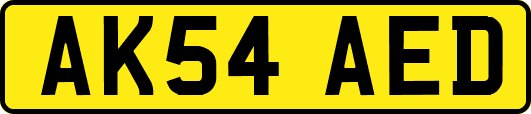 AK54 AED